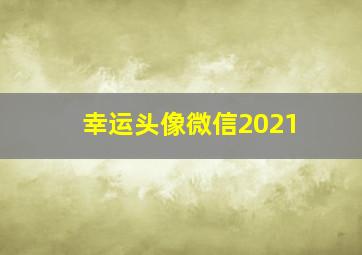 幸运头像微信2021